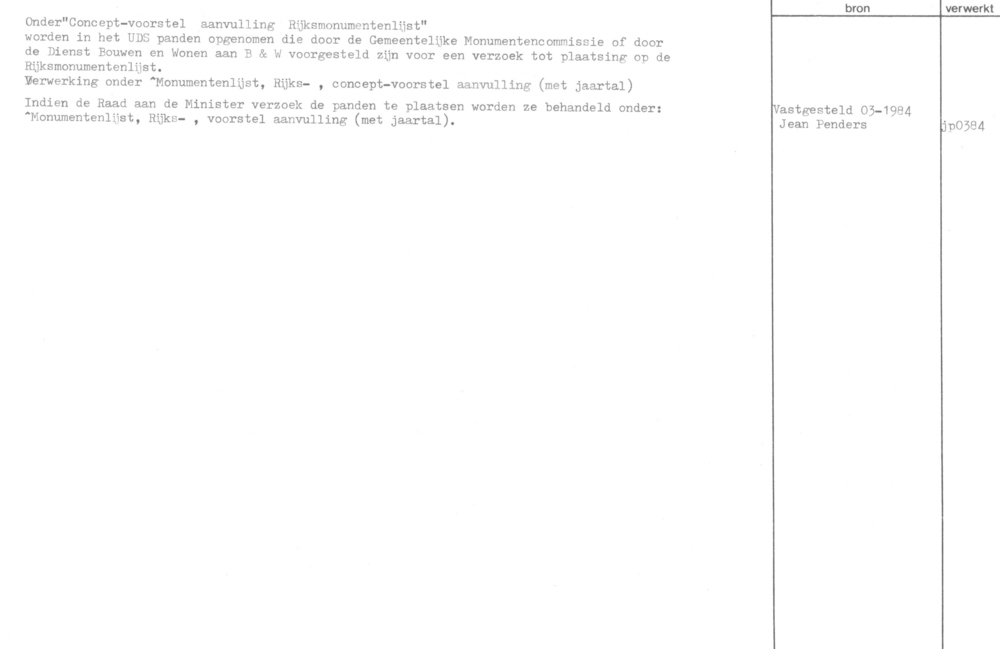 Onder"Concept-voorstel aanvulling Rijksmonumentenlijst" worden in het UDS panden opgenomen die door de Gemeentelijke Monumentencommissie of door de Dienst Bouwen en Wonen aan B & W voorgesteld zijn voor een verzoek tot plaatsing op de Rijksmonumentenlijst.
Verwerking onder ^Monumentenlijst, Rijks- , concept-voorstel aanvulling (met jaartal)

Indien de Raad aan de Minister verzoek de panden te plaatsen worden ze behandeld onder: ^Monumentenlijst, Rijks- , voorstel aanvulling (met jaartal).

bron
Vastgesteld 03-1984
Jean Penders

verwerkt
jp0384